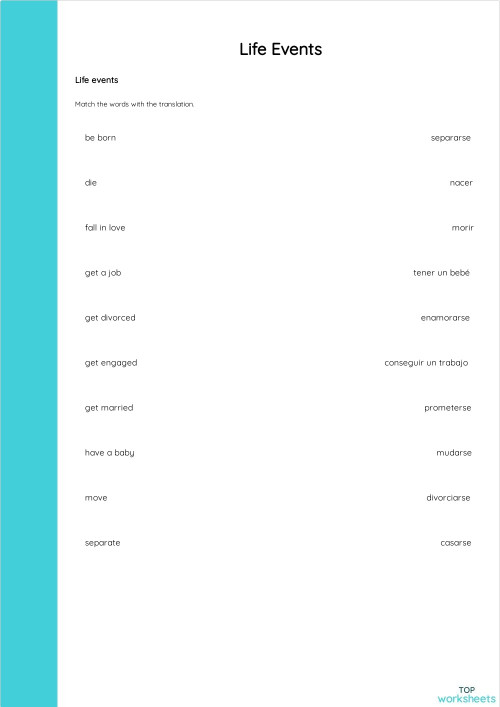 Life Events

Life events

Match the words with the translation.

be born

die

fall in love

get a job

get divorced

get engaged

get married

have a baby

move

separate

separarse

nacer

morir

tener un bebé

enamorarse

conseguir un trabajo

prometerse

mudarse

divorciarse

casarse

TOP
worksheets